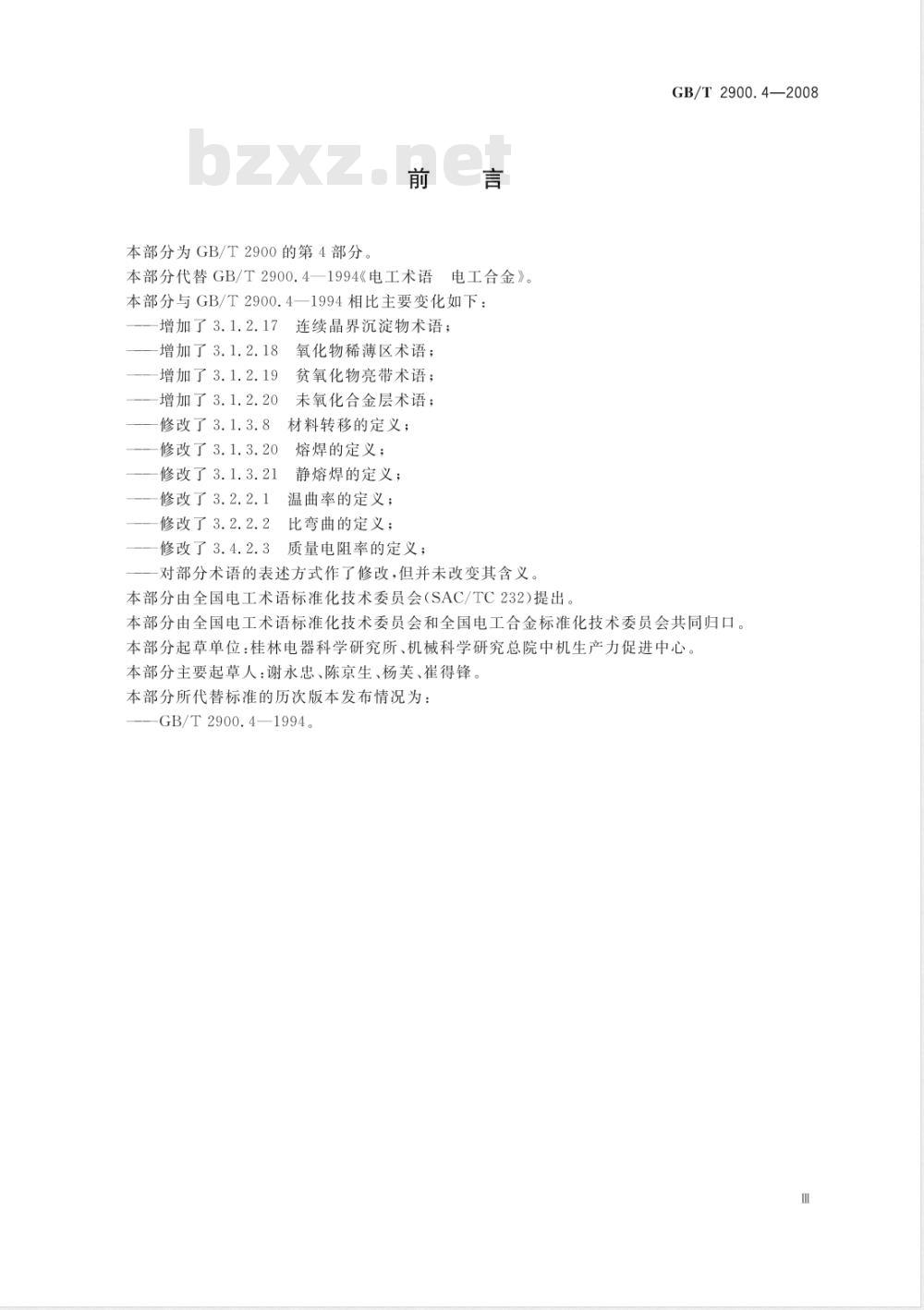 GB/T 2900.4—2008

bzxz.net

前　言

本部分为 GB/T 2900 的第 4 部分。
本部分代替 GB/T 2900.4—1994《电工术语　电工合金》。
本部分与 GB/T 2900.4—1994 相比主要变化如下：
——增加了 3.1.2.17　连续晶界沉淀物术语；
——增加了 3.1.2.18　氧化物稀薄区术语；
——增加了 3.1.2.19　贫氧化物亮带术语；
——增加了 3.1.2.20　未氧化合金层术语；
——修改了 3.1.3.8　材料转移的定义；
——修改了 3.1.3.20　熔焊的定义；
——修改了 3.1.3.21　静熔焊的定义；
——修改了 3.2.2.1　温曲率的定义；
——修改了 3.2.2.2　比弯曲的定义；
——修改了 3.4.2.3　质量电阻率的定义；
——对部分术语的表述方式作了修改，但并未改变其含义。
本部分由全国电工术语标准化技术委员会(SAC/TC 232)提出。
本部分由全国电工术语标准化技术委员会和全国电工合金标准化技术委员会共同归口。
本部分起草单位：桂林电器科学研究所、机械科学研究总院中机生产力促进中心。
本部分主要起草人：谢永忠、陈京生、杨芙、崔得锋。
本部分所代替标准的历次版本发布情况为：
——GB/T 2900.4—1994。

III